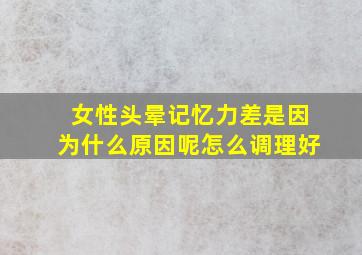 女性头晕记忆力差是因为什么原因呢怎么调理好